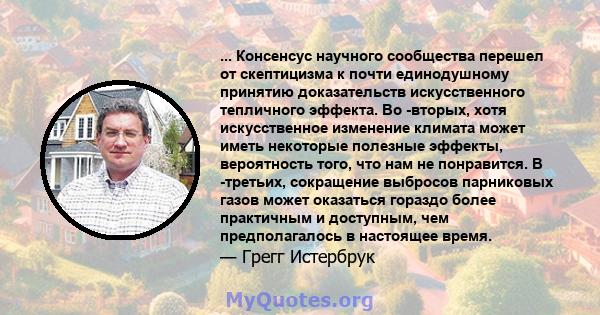 ... Консенсус научного сообщества перешел от скептицизма к почти единодушному принятию доказательств искусственного тепличного эффекта. Во -вторых, хотя искусственное изменение климата может иметь некоторые полезные эффекты, вероятность того, что нам не понравится. В -третьих, сокращение выбросов парниковых газов может оказаться гораздо более практичным и доступным, чем предполагалось в настоящее время.
— Грегг Истербрук

MyQuotes.org